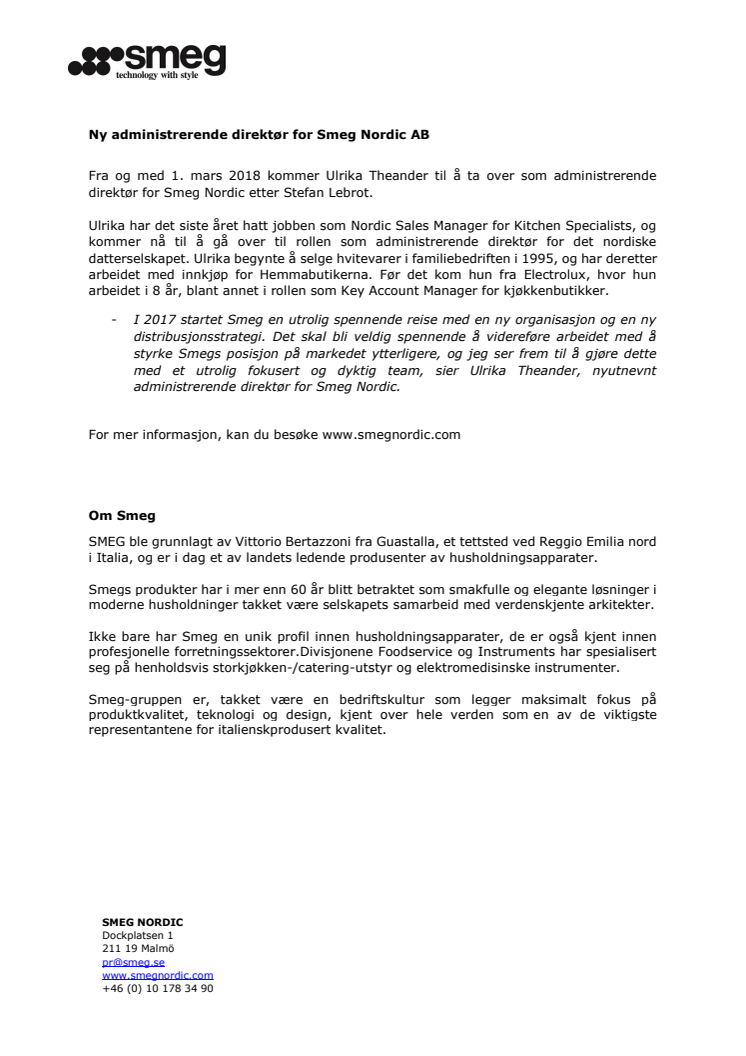 smeg
technology with style

Ny administrerende direktør for Smeg Nordic AB

Fra og med 1. mars 2018 kommer Ulrika Theander til å ta over som administrerende direktør for Smeg Nordic etter Stefan Lebrot.

Ulrika har det siste året hatt jobben som Nordic Sales Manager for Kitchen Specialists, og kommer nå til å gå over til rollen som administrerende direktør for det nordiske datterselskapet. Ulrika begynte å selge hvitevarer i familiebedriften i 1995, og har deretter arbeidet med innkjøp for Hemmabutikerna. Før det kom hun fra Electrolux, hvor hun arbeidet i 8 år, blant annet i rollen som Key Account Manager for kjøkkenbutikker.

- I 2017 startet Smeg en utrolig spennende reise med en ny organisasjon og en ny distribusjonsstrategi. Det skal bli veldig spennende å videreføre arbeidet med å styrke Smegs posisjon på markedet ytterligere, og jeg ser frem til å gjøre dette med et utrolig fokusert og dyktig team, sier Ulrika Theander, nyutnevnt administrerende direktør for Smeg Nordic.

For mer informasjon, kan du besøke www.smegnordic.com

Om Smeg

SMEG ble grunnlagt av Vittorio Bertazzoni fra Guastalla, et tettsted ved Reggio Emilia nord i Italia, og er i dag et av landets ledende produsenter av husholdningsapparater.

Smegs produkter har i mer enn 60 år blitt betraktet som smakfulle og elegante løsninger i moderne husholdninger takket være selskapets samarbeid med verdenskjente arkitekter.

Ikke bare har Smeg en unik profil innen husholdningsapparater, de er også kjent innen profesjonelle forretningssektorer.Divisjonene Foodservice og Instruments har spesialisert seg på henholdsvis storkjøkken-/catering-utstyr og elektromedisinske instrumenter.

Smeg-gruppen er, takket være en bedriftskultur som legger maksimalt fokus på produktkvalitet, teknologi og design, kjent over hele verden som en av de viktigste representantene for italienskprodusert kvalitet.

SMEG NORDIC
Dockplatsen 1
211 19 Malmö
pr@smeg.se
www.smegnordic.com
+46 (0) 10 178 34 90